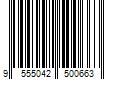 9 555042 500663